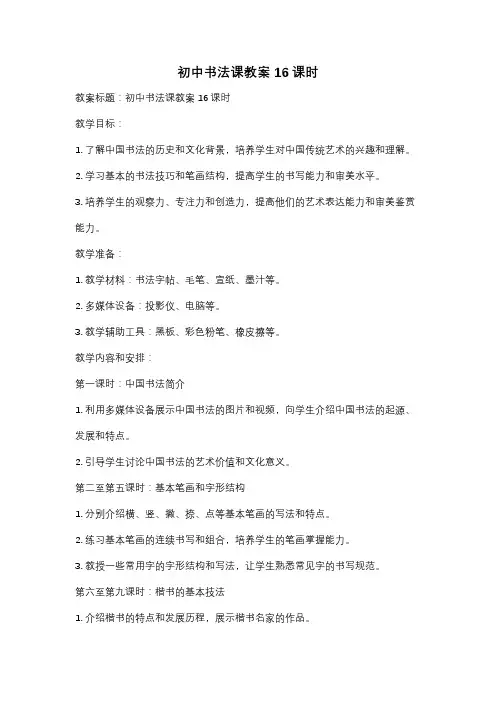 初中书法课教案 16 课时

教案标题：初中书法课教案 16 课时

教学目标：

1. 了解中国书法的历史和文化背景，培养学生对中国传统艺术的兴趣和理解。

2. 学习基本的书法技巧和笔画结构，提高学生的书写能力和审美水平。

3. 培养学生的观察力、专注力和创造力，提高他们的艺术表达能力和审美鉴赏能力。

教学准备：

1. 教学材料：书法字帖、毛笔、宣纸、墨汁等。

2. 多媒体设备：投影仪、电脑等。

3. 教学辅助工具：黑板、彩色粉笔、橡皮擦等。

教学内容和安排：

第一课时：中国书法简介

1. 利用多媒体设备展示中国书法的图片和视频，向学生介绍中国书法的起源、发展和特点。

2. 引导学生讨论中国书法的艺术价值和文化意义。

第二至第五课时：基本笔画和字形结构

1. 分别介绍横、竖、撇、捺、点等基本笔画的写法和特点。

2. 练习基本笔画的连续书写和组合，培养学生的笔画掌握能力。

3. 教授一些常用字的字形结构和写法，让学生熟悉常见字的书写规范。

第六至第九课时：楷书的基本技法

1. 介绍楷书的特点和发展历程，展示楷书名家的作品。